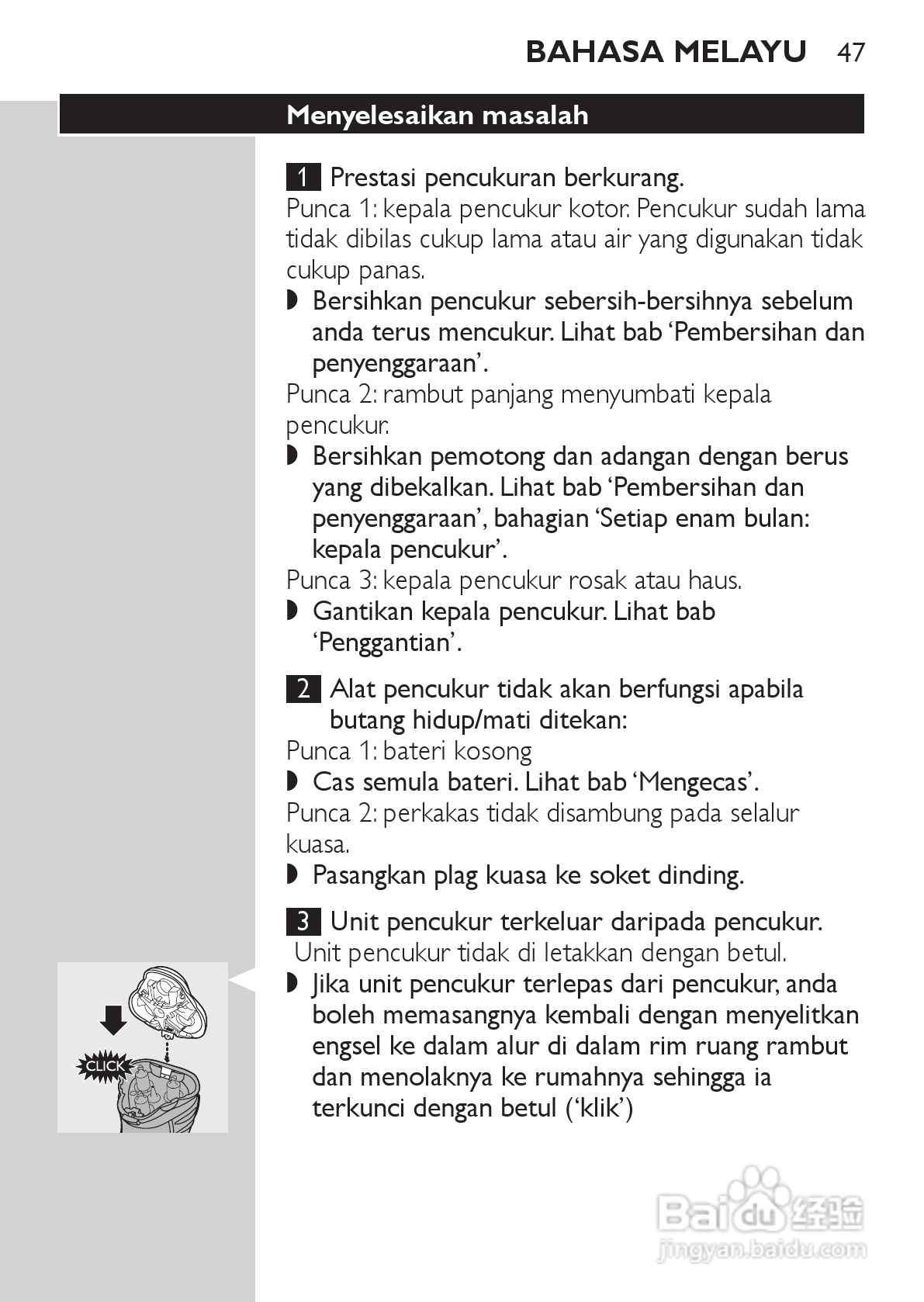 BAHASA MELAYU 47

Menyelesaikan masalah

1 Prestasi pencukuran berkurang.
Punca 1: kepala pencukur kotor. Pencukur sudah lama tidak dibilas cukup lama atau air yang digunakan tidak cukup panas.
◗ Bersihkan pencukur sebersih-bersihnya sebelum anda terus mencukur. Lihat bab 'Pembersihan dan penyenggaraan'.
Punca 2: rambut panjang menyumbati kepala pencukur.
◗ Bersihkan pemotong dan adangan dengan berus yang dibekalkan. Lihat bab 'Pembersihan dan penyenggaraan', bahagian 'Setiap enam bulan: kepala pencukur'.
Punca 3: kepala pencukur rosak atau haus.
◗ Gantikan kepala pencukur. Lihat bab 'Penggantian'.

2 Alat pencukur tidak akan berfungsi apabila butang hidup/mati ditekan:
Punca 1: bateri kosong
◗ Cas semula bateri. Lihat bab 'Mengecas'.
Punca 2: perkakas tidak disambung pada selalur kuasa.
◗ Pasangkan plag kuasa ke soket dinding.

3 Unit pencukur terkeluar daripada pencukur.
Unit pencukur tidak di letakkan dengan betul.
◗ Jika unit pencukur terlepas dari pencukur, anda boleh memasangnya kembali dengan menyelitkan engsel ke dalam alur di dalam rim ruang rambut dan menolaknya ke rumahnya sehingga ia terkunci dengan betul ('klik')

CLICK

Baidu 经验
jingyan.baidu.com